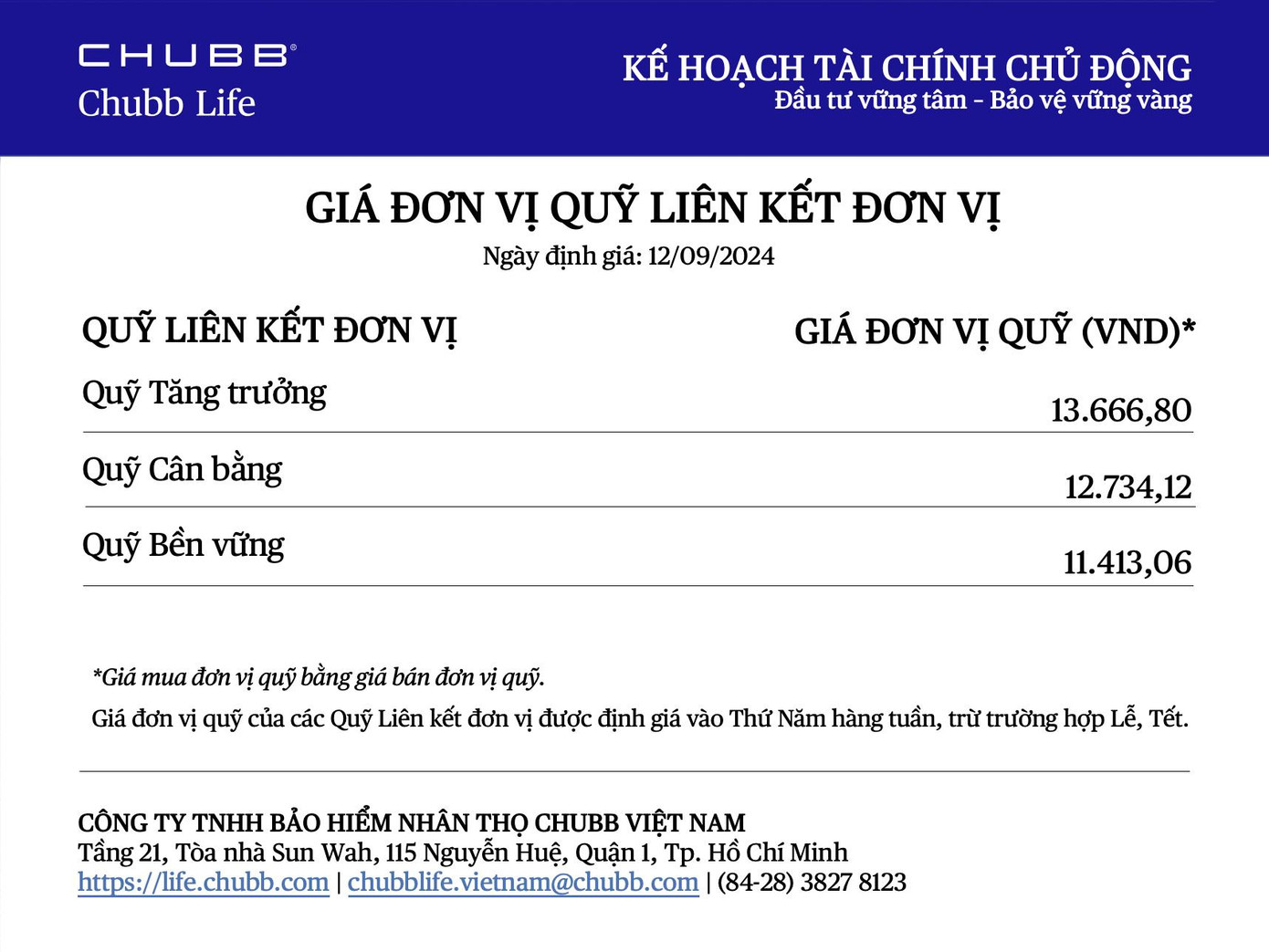 CHUBB®
Chubb Life

KẾ HOẠCH TÀI CHÍNH CHỦ ĐỘNG
Đầu tư vững tâm - Bảo vệ vững vàng

GIÁ ĐƠN VỊ QUỸ LIÊN KẾT ĐƠN VỊ
Ngày định giá: 12/09/2024

| QUỸ LIÊN KẾT ĐƠN VỊ | GIÁ ĐƠN VỊ QUỸ (VND)* |
|---|---|
| Quỹ Tăng trưởng | 13.666,80 |
| Quỹ Cân bằng | 12.734,12 |
| Quỹ Bền vững | 11.413,06 |

*Giá mua đơn vị quỹ bằng giá bán đơn vị quỹ.

Giá đơn vị quỹ của các Quỹ Liên kết đơn vị được định giá vào Thứ Năm hàng tuần, trừ trường hợp Lễ, Tết.

CÔNG TY TNHH BẢO HIỂM NHÂN THỌ CHUBB VIỆT NAM
Tầng 21, Tòa nhà Sun Wah, 115 Nguyễn Huệ, Quận 1, Tp. Hồ Chí Minh
https://life.chubb.com | chubblife.vietnam@chubb.com | (84-28) 3827 8123